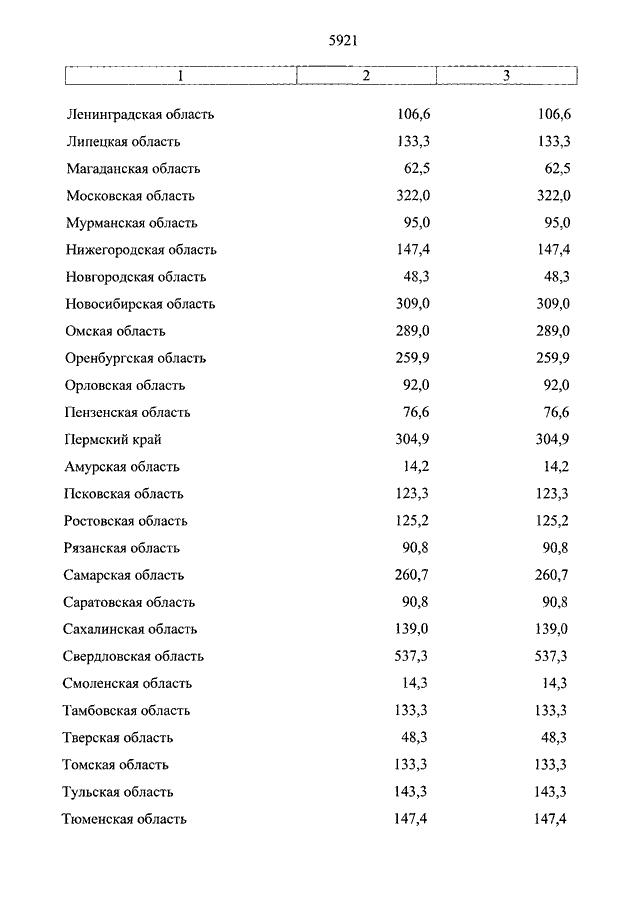 5921

| 1 | 2 | 3 |
|---|---|---|
| Ленинградская область | 106,6 | 106,6 |
| Липецкая область | 133,3 | 133,3 |
| Магаданская область | 62,5 | 62,5 |
| Московская область | 322,0 | 322,0 |
| Мурманская область | 95,0 | 95,0 |
| Нижегородская область | 147,4 | 147,4 |
| Новгородская область | 48,3 | 48,3 |
| Новосибирская область | 309,0 | 309,0 |
| Омская область | 289,0 | 289,0 |
| Оренбургская область | 259,9 | 259,9 |
| Орловская область | 92,0 | 92,0 |
| Пензенская область | 76,6 | 76,6 |
| Пермский край | 304,9 | 304,9 |
| Амурская область | 14,2 | 14,2 |
| Псковская область | 123,3 | 123,3 |
| Ростовская область | 125,2 | 125,2 |
| Рязанская область | 90,8 | 90,8 |
| Самарская область | 260,7 | 260,7 |
| Саратовская область | 90,8 | 90,8 |
| Сахалинская область | 139,0 | 139,0 |
| Свердловская область | 537,3 | 537,3 |
| Смоленская область | 14,3 | 14,3 |
| Тамбовская область | 133,3 | 133,3 |
| Тверская область | 48,3 | 48,3 |
| Томская область | 133,3 | 133,3 |
| Тульская область | 143,3 | 143,3 |
| Тюменская область | 147,4 | 147,4 |